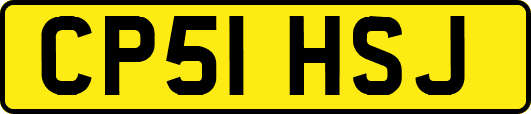 CP51 HSJ